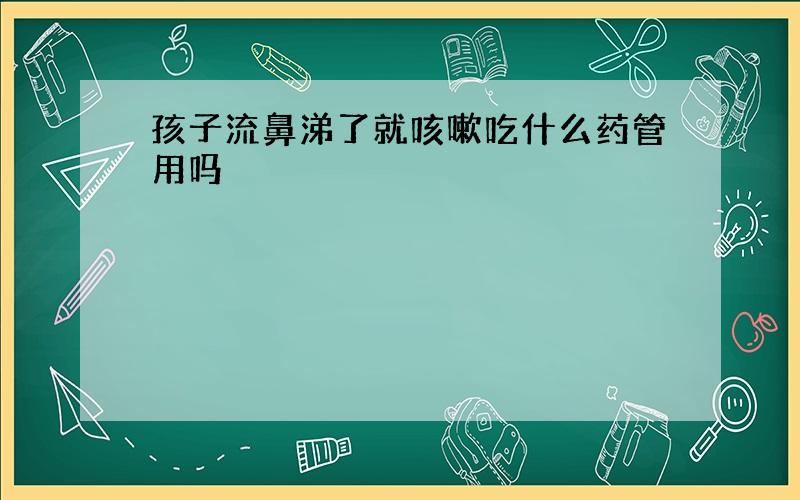 孩子流鼻涕了就咳嗽吃什么药管用吗